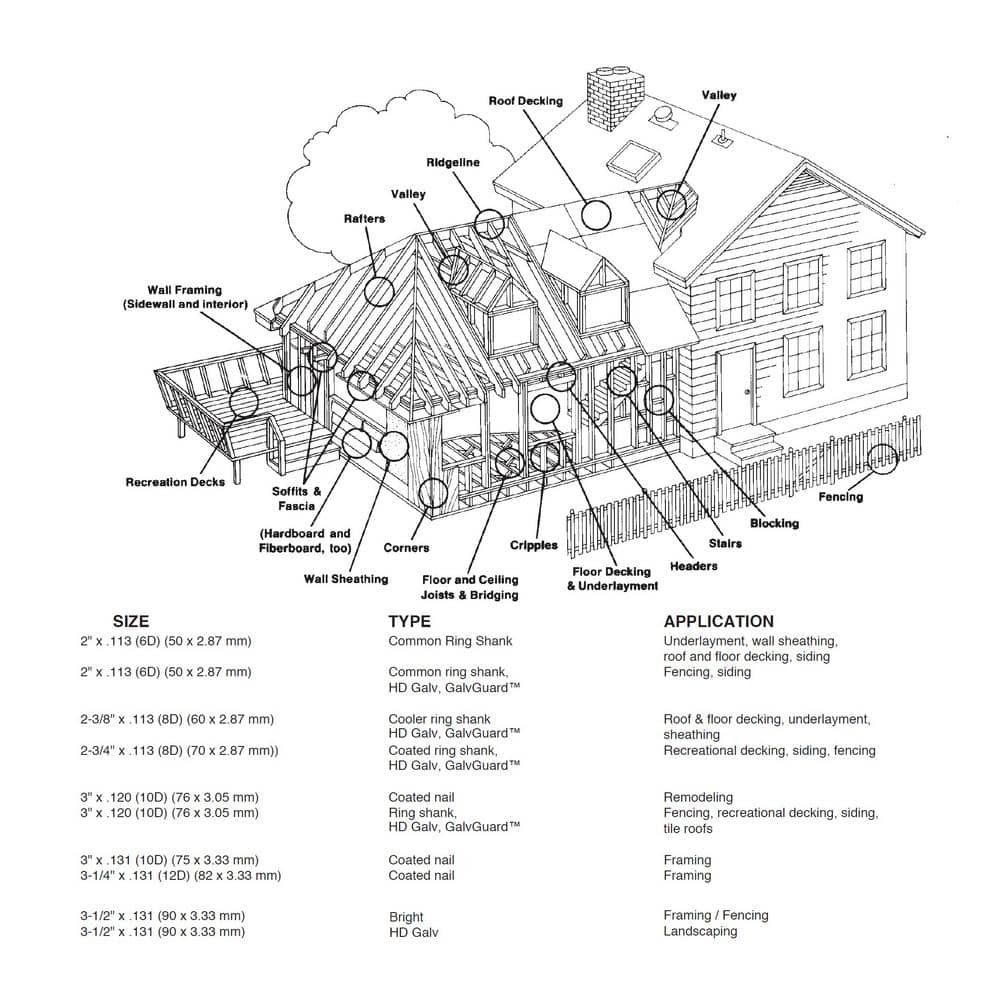 Roof Decking
Valley
Ridgeline
Valley
Rafters
Wall Framing
(Sidewall and interior)
Recreation Decks
Soffits & Fascia
(Hardboard and Fiberboard, too)
Wall Sheathing
Corners
Floor and Ceiling Joists & Bridging
Cripples
Floor Decking & Underlayment
Headers
Stairs
Blocking
Fencing

| SIZE | TYPE | APPLICATION |
|---|---|---|
| 2" x .113 (6D) (50 x 2.87 mm) | Common Ring Shank | Underlayment, wall sheathing, roof and floor decking, siding |
| 2" x .113 (6D) (50 x 2.87 mm) | Common ring shank, HD Galv, GalvGuard™ | Fencing, siding |
| 2-3/8" x .113 (8D) (60 x 2.87 mm) | Cooler ring shank HD Galv, GalvGuard™ | Roof & floor decking, underlayment, sheathing |
| 2-3/4" x .113 (8D) (70 x 2.87 mm)) | Coated ring shank, HD Galv, GalvGuard™ | Recreational decking, siding, fencing |
| 3" x .120 (10D) (76 x 3.05 mm) | Coated nail | Remodeling |
| 3" x .120 (10D) (76 x 3.05 mm) | Ring shank, HD Galv, GalvGuard™ | Fencing, recreational decking, siding, tile roofs |
| 3" x .131 (10D) (75 x 3.33 mm) | Coated nail | Framing |
| 3-1/4" x .131 (12D) (82 x 3.33 mm) | Coated nail | Framing |
| 3-1/2" x .131 (90 x 3.33 mm) | Bright | Framing / Fencing |
| 3-1/2" x .131 (90 x 3.33 mm) | HD Galv | Landscaping |